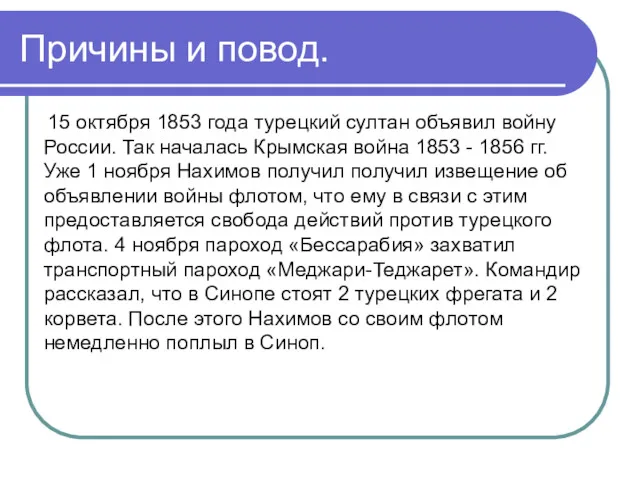 Причины и повод.

15 октября 1853 года турецкий султан объявил войну России. Так началась Крымская война 1853 - 1856 гг. Уже 1 ноября Нахимов получил получил извещение об объявлении войны флотом, что ему в связи с этим предоставляется свобода действий против турецкого флота. 4 ноября пароход «Бессарабия» захватил транспортный пароход «Меджари-Теджарет». Командир рассказал, что в Синопе стоят 2 турецких фрегата и 2 корвета. После этого Нахимов со своим флотом немедленно поплыл в Синоп.